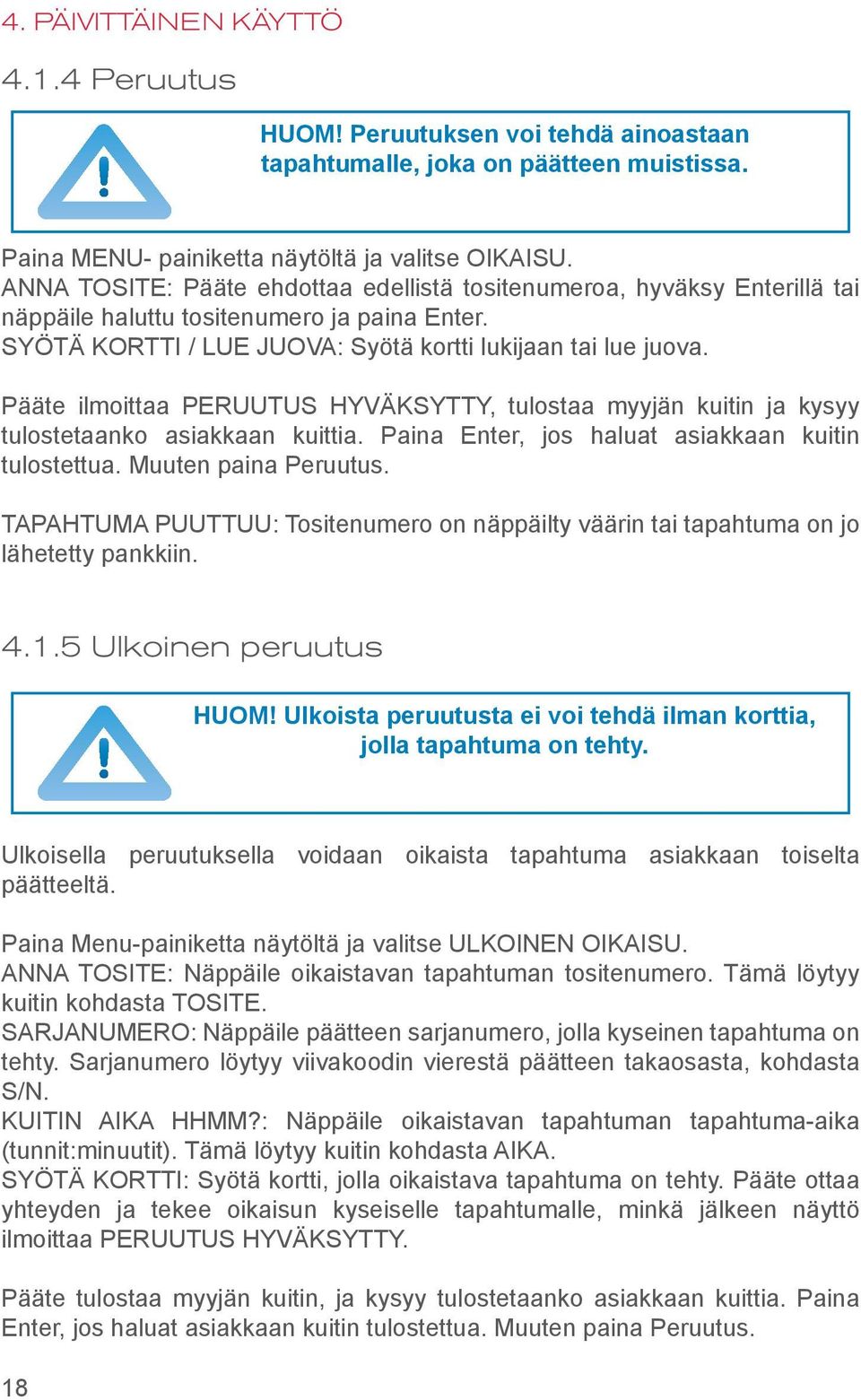 4. PÄIVITTÄINEN KÄYTTÖ

4.1.4 Peruutus

HUOM! Peruutuksen voi tehdä ainoastaan tapahtumalle, joka on päätteen muistissa.

Paina MENU- painiketta näytöltä ja valitse OIKAISU.
ANNA TOSITE: Pääte ehdottaa edellistä tositenumeroa, hyväksy Enterillä tai näppäile haluttu tositenumero ja paina Enter.
SYÖTÄ KORTTI / LUE JUOVA: Syötä kortti lukijaan tai lue juova.

Pääte ilmoittaa PERUUTUS HYVÄKSYTTY, tulostaa myyjän kuitin ja kysyy tulostetaanko asiakkaan kuittia. Paina Enter, jos haluat asiakkaan kuitin tulostettua. Muuten paina Peruutus.

TAPAHTUMA PUUTTUU: Tositenumero on näppäilty väärin tai tapahtuma on jo lähetetty pankkiin.

4.1.5 Ulkoinen peruutus

HUOM! Ulkoista peruutusta ei voi tehdä ilman korttia, jolla tapahtuma on tehty.

Ulkoisella peruutuksella voidaan oikaista tapahtuma asiakkaan toiselta päätteeltä.

Paina Menu-painiketta näytöltä ja valitse ULKOINEN OIKAISU.
ANNA TOSITE: Näppäile oikaistavan tapahtuman tositenumero. Tämä löytyy kuitin kohdasta TOSITE.
SARJANUMERO: Näppäile päätteen sarjanumero, jolla kyseinen tapahtuma on tehty. Sarjanumero löytyy viivakoodin vierestä päätteen takaosasta, kohdasta S/N.
KUITIN AIKA HHMM?: Näppäile oikaistavan tapahtuman tapahtuma-aika (tunnit:minuutit). Tämä löytyy kuitin kohdasta AIKA.
SYÖTÄ KORTTI: Syötä kortti, jolla oikaistava tapahtuma on tehty. Pääte ottaa yhteyden ja tekee oikaisun kyseiselle tapahtumalle, minkä jälkeen näyttö ilmoittaa PERUUTUS HYVÄKSYTTY.

Pääte tulostaa myyjän kuitin, ja kysyy tulostetaanko asiakkaan kuittia. Paina Enter, jos haluat asiakkaan kuitin tulostettua. Muuten paina Peruutus.

18